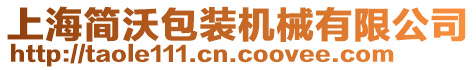 上海简沃包装机械有限公司
http://taole111.cn.coovee.com